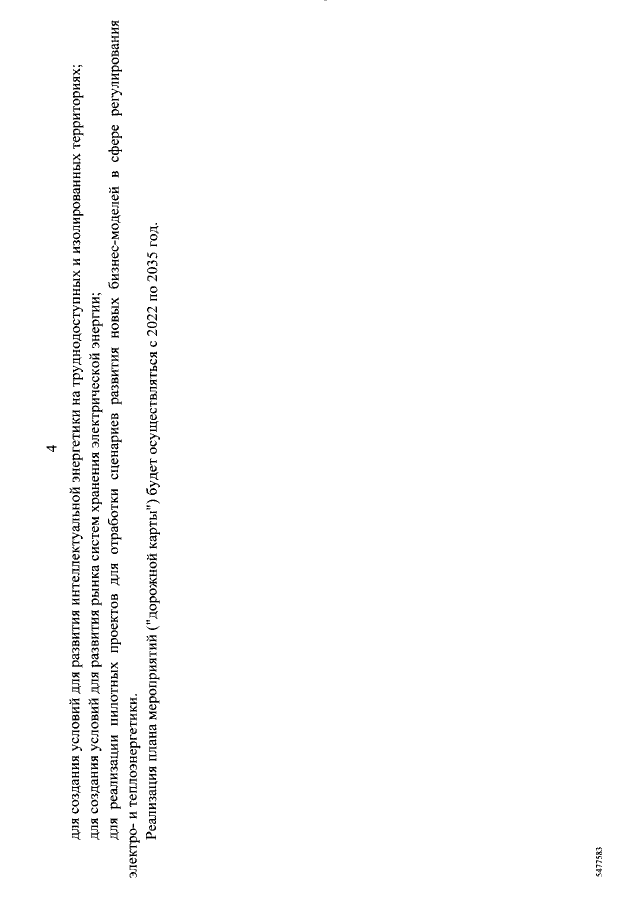 4

для создания условий для развития интеллектуальной энергетики на труднодоступных и изолированных территориях;

для создания условий для развития рынка систем хранения электрической энергии;

для реализации пилотных проектов для отработки сценариев развития новых бизнес-моделей в сфере регулирования электро- и теплоэнергетики.

Реализация плана мероприятий ("дорожной карты") будет осуществляться с 2022 по 2035 год.

5477583